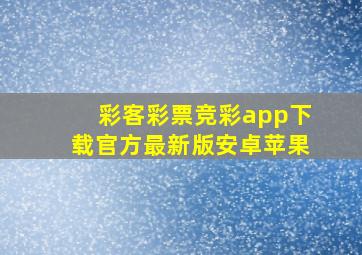 彩客彩票竞彩app下载官方最新版安卓苹果